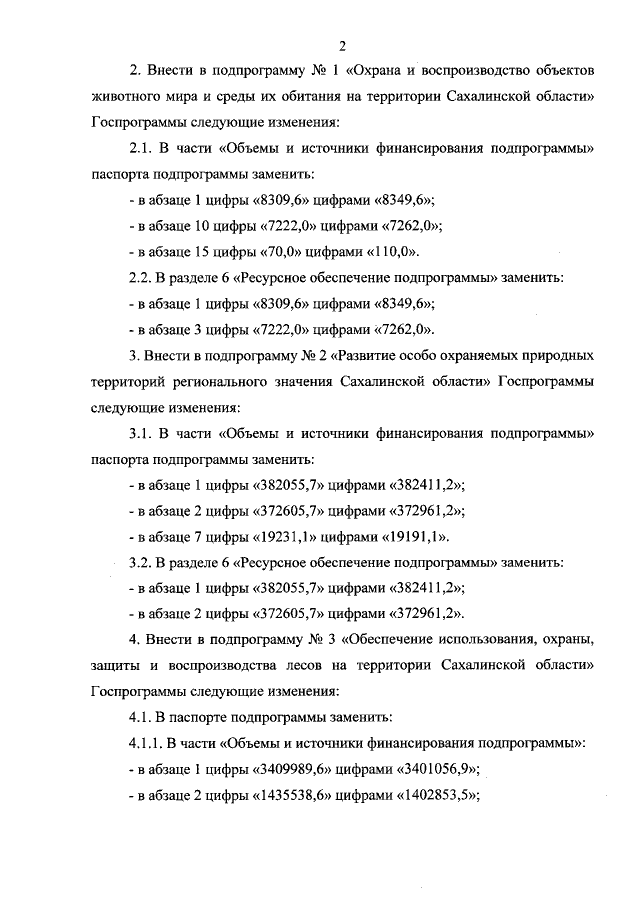 2

2. Внести в подпрограмму № 1 «Охрана и воспроизводство объектов животного мира и среды их обитания на территории Сахалинской области» Госпрограммы следующие изменения:

2.1. В части «Объемы и источники финансирования подпрограммы» паспорта подпрограммы заменить:

- в абзаце 1 цифры «8309,6» цифрами «8349,6»;

- в абзаце 10 цифры «7222,0» цифрами «7262,0»;

- в абзаце 15 цифры «70,0» цифрами «110,0».

2.2. В разделе 6 «Ресурсное обеспечение подпрограммы» заменить:

- в абзаце 1 цифры «8309,6» цифрами «8349,6»;

- в абзаце 3 цифры «7222,0» цифрами «7262,0».

3. Внести в подпрограмму № 2 «Развитие особо охраняемых природных территорий регионального значения Сахалинской области» Госпрограммы следующие изменения:

3.1. В части «Объемы и источники финансирования подпрограммы» паспорта подпрограммы заменить:

- в абзаце 1 цифры «382055,7» цифрами «382411,2»;

- в абзаце 2 цифры «372605,7» цифрами «372961,2»;

- в абзаце 7 цифры «19231,1» цифрами «19191,1».

3.2. В разделе 6 «Ресурсное обеспечение подпрограммы» заменить:

- в абзаце 1 цифры «382055,7» цифрами «382411,2»;

- в абзаце 2 цифры «372605,7» цифрами «372961,2».

4. Внести в подпрограмму № 3 «Обеспечение использования, охраны, защиты и воспроизводства лесов на территории Сахалинской области» Госпрограммы следующие изменения:

4.1. В паспорте подпрограммы заменить:

4.1.1. В части «Объемы и источники финансирования подпрограммы»:

- в абзаце 1 цифры «3409989,6» цифрами «3401056,9»;

- в абзаце 2 цифры «1435538,6» цифрами «1402853,5»;